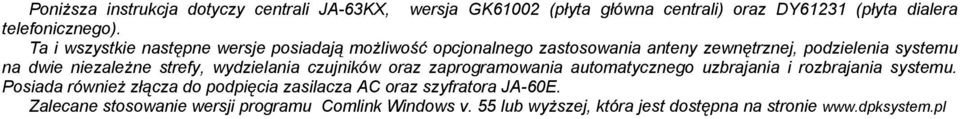 Poniższa instrukcja dotyczy centrali JA-63KX, wersja GK61002 (płyta główna centrali) oraz DY61231 (płyta dialera telefonicznego).

Ta i wszystkie następne wersje posiadają możliwość opcjonalnego zastosowania anteny zewnętrznej, podzielenia systemu na dwie niezależne strefy, wydzielania czujników oraz zaprogramowania automatycznego uzbrajania i rozbrajania systemu. Posiada również złącza do podpięcia zasilacza AC oraz szyfratora JA-60E.

Zalecane stosowanie wersji programu Comlink Windows v. 55 lub wyższej, która jest dostępna na stronie www.dpksystem.pl